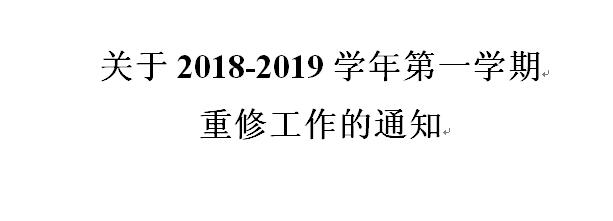 关于 2018-2019 学年第一学期
重修工作的通知